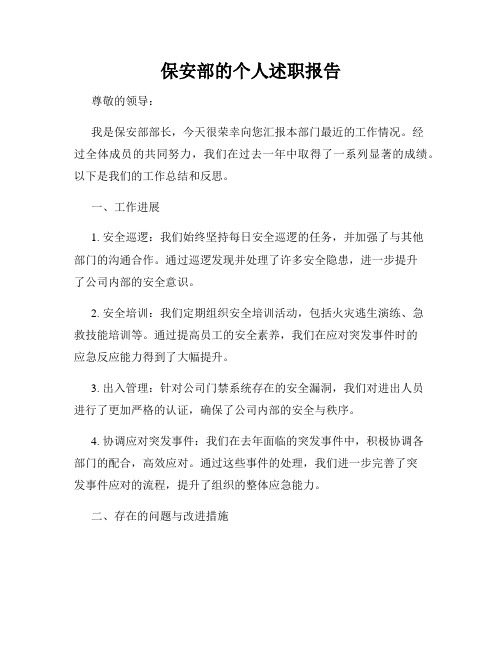 保安部的个人述职报告

尊敬的领导：

我是保安部部长，今天很荣幸向您汇报本部门最近的工作情况。经过全体成员的共同努力，我们在过去一年中取得了一系列显著的成绩。以下是我们的工作总结和反思。

一、工作进展

1. 安全巡逻：我们始终坚持每日安全巡逻的任务，并加强了与其他部门的沟通合作。通过巡逻发现并处理了许多安全隐患，进一步提升了公司内部的安全意识。

2. 安全培训：我们定期组织安全培训活动，包括火灾逃生演练、急救技能培训等。通过提高员工的安全素养，我们在应对突发事件时的应急反应能力得到了大幅提升。

3. 出入管理：针对公司门禁系统存在的安全漏洞，我们对进出人员进行了更加严格的认证，确保了公司内部的安全与秩序。

4. 协调应对突发事件：我们在去年面临的突发事件中，积极协调各部门的配合，高效应对。通过这些事件的处理，我们进一步完善了突发事件应对的流程，提升了组织的整体应急能力。

二、存在的问题与改进措施